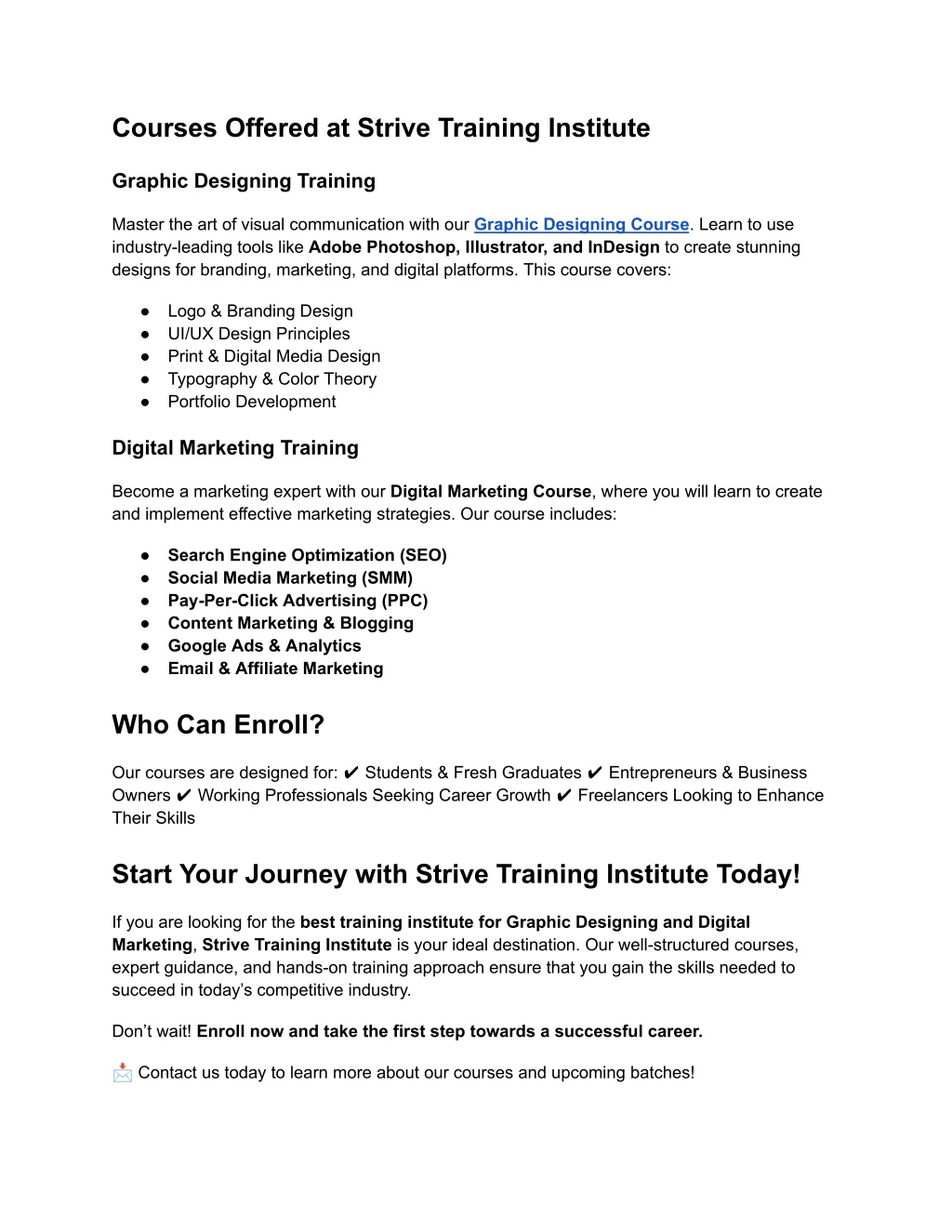 Courses Offered at Strive Training Institute

Graphic Designing Training

Master the art of visual communication with our Graphic Designing Course. Learn to use industry-leading tools like Adobe Photoshop, Illustrator, and InDesign to create stunning designs for branding, marketing, and digital platforms. This course covers:

● Logo & Branding Design
● UI/UX Design Principles
● Print & Digital Media Design
● Typography & Color Theory
● Portfolio Development

Digital Marketing Training

Become a marketing expert with our Digital Marketing Course, where you will learn to create and implement effective marketing strategies. Our course includes:

● Search Engine Optimization (SEO)
● Social Media Marketing (SMM)
● Pay-Per-Click Advertising (PPC)
● Content Marketing & Blogging
● Google Ads & Analytics
● Email & Affiliate Marketing

Who Can Enroll?

Our courses are designed for: ✔ Students & Fresh Graduates ✔ Entrepreneurs & Business Owners ✔ Working Professionals Seeking Career Growth ✔ Freelancers Looking to Enhance Their Skills

Start Your Journey with Strive Training Institute Today!

If you are looking for the best training institute for Graphic Designing and Digital Marketing, Strive Training Institute is your ideal destination. Our well-structured courses, expert guidance, and hands-on training approach ensure that you gain the skills needed to succeed in today's competitive industry.

Don't wait! Enroll now and take the first step towards a successful career.

📩 Contact us today to learn more about our courses and upcoming batches!